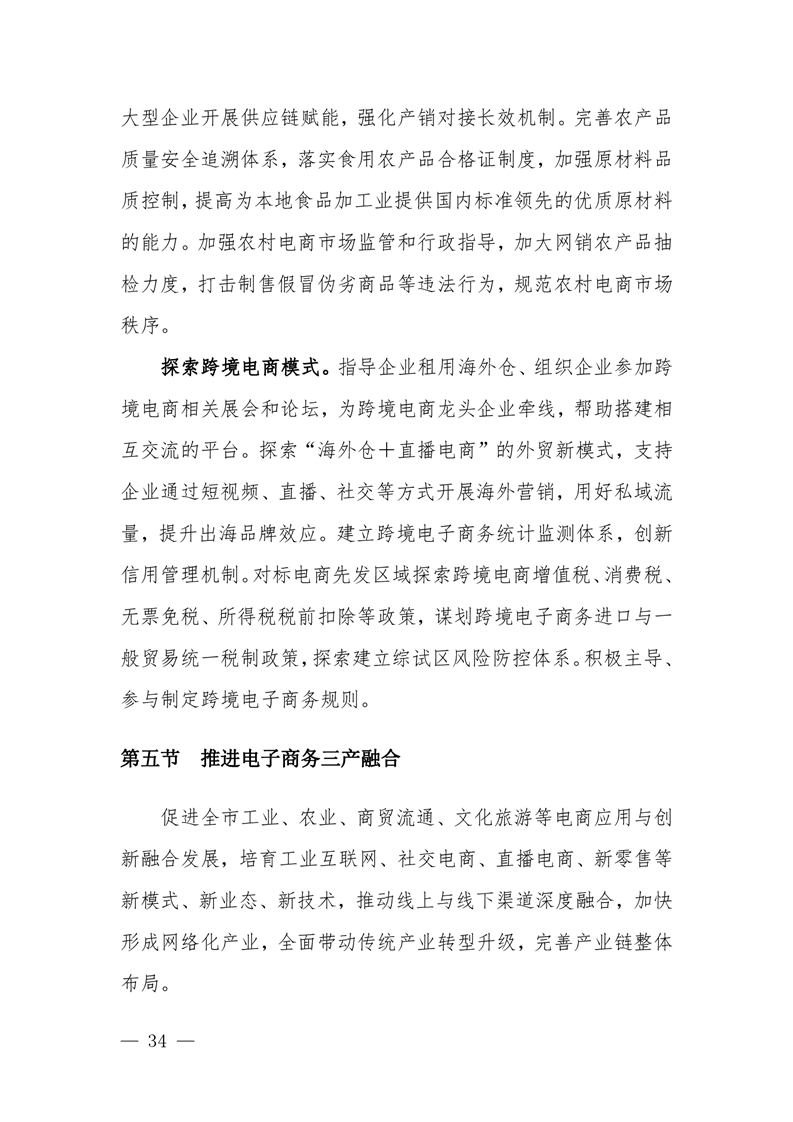 大型企业开展供应链赋能，强化产销对接长效机制。完善农产品质量安全追溯体系，落实食用农产品合格证制度，加强原材料品质控制，提高为本地食品加工业提供国内标准领先的优质原材料的能力。加强农村电商市场监管和行政指导，加大网销农产品抽检力度，打击制售假冒伪劣商品等违法行为，规范农村电商市场秩序。

探索跨境电商模式。指导企业租用海外仓、组织企业参加跨境电商相关展会和论坛，为跨境电商龙头企业牵线，帮助搭建相互交流的平台。探索“海外仓＋直播电商”的外贸新模式，支持企业通过短视频、直播、社交等方式开展海外营销，用好私域流量，提升出海品牌效应。建立跨境电子商务统计监测体系，创新信用管理机制。对标电商先发区域探索跨境电商增值税、消费税、无票免税、所得税税前扣除等政策，谋划跨境电子商务进口与一般贸易统一税制政策，探索建立综试区风险防控体系。积极主导、参与制定跨境电子商务规则。

第五节　推进电子商务三产融合

促进全市工业、农业、商贸流通、文化旅游等电商应用与创新融合发展，培育工业互联网、社交电商、直播电商、新零售等新模式、新业态、新技术，推动线上与线下渠道深度融合，加快形成网络化产业，全面带动传统产业转型升级，完善产业链整体布局。

— 34 —